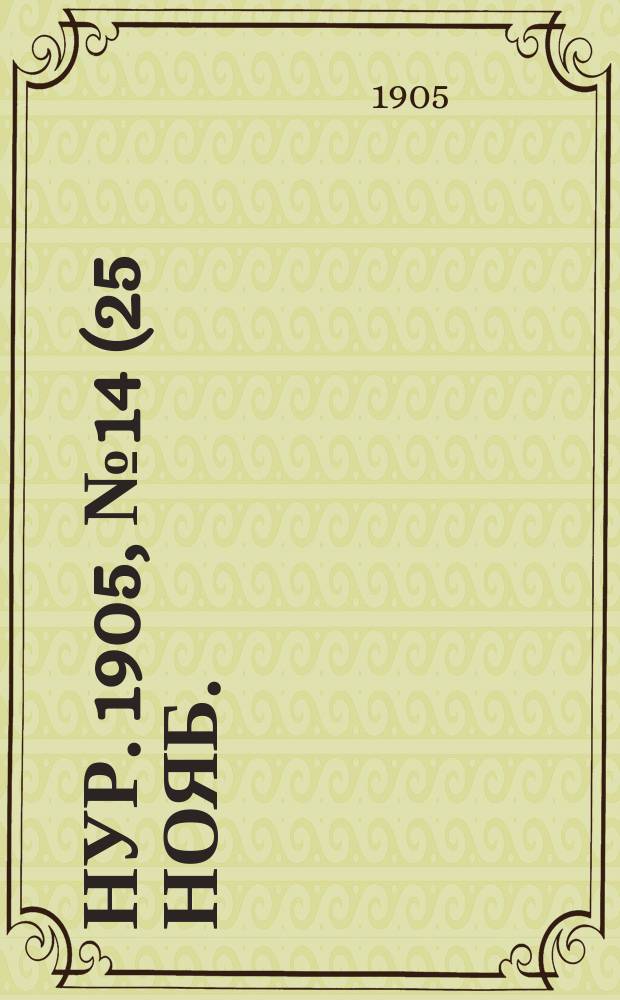 1905

НУР. 1905, №14 (25 НОЯБ.